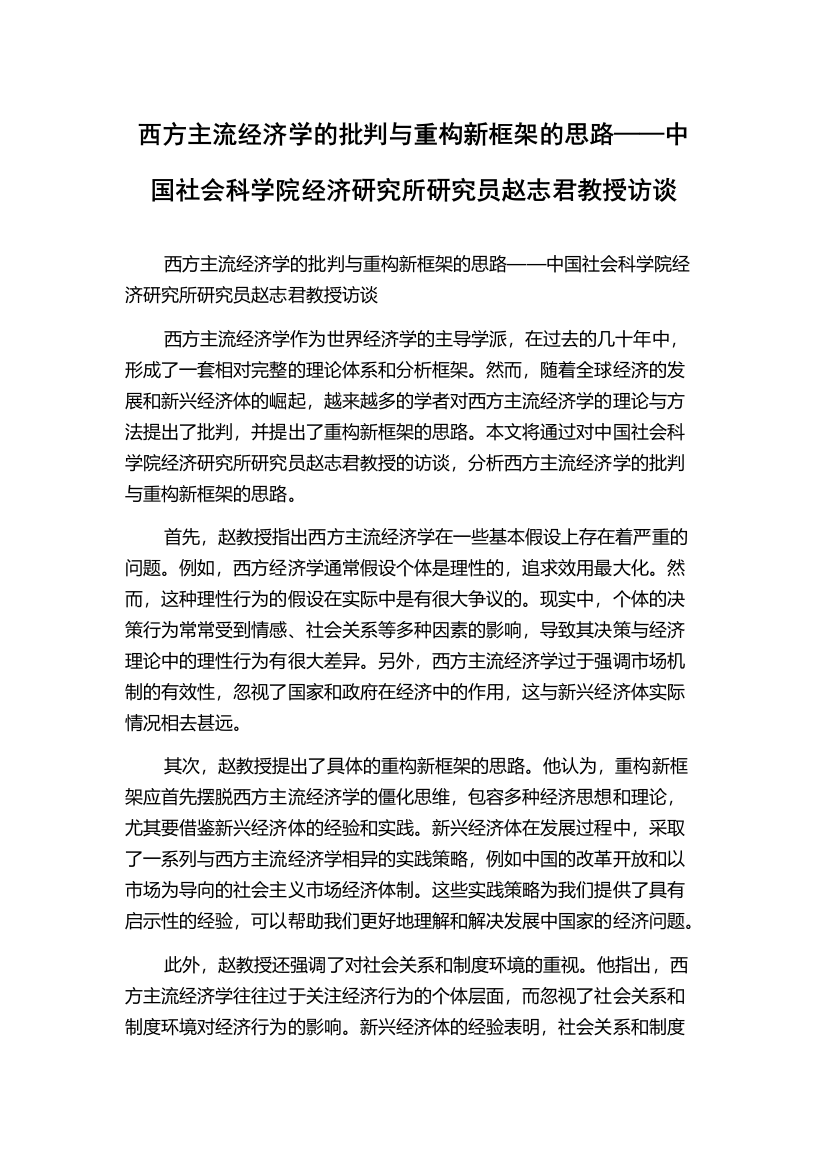 西方主流经济学的批判与重构新框架的思路——中国社会科学院经济研究所研究员赵志君教授访谈

西方主流经济学的批判与重构新框架的思路——中国社会科学院经济研究所研究员赵志君教授访谈

西方主流经济学作为世界经济学的主导学派，在过去的几十年中，形成了一套相对完整的理论体系和分析框架。然而，随着全球经济的发展和新兴经济体的崛起，越来越多的学者对西方主流经济学的理论与方法提出了批判，并提出了重构新框架的思路。本文将通过对中国社会科学院经济研究所研究员赵志君教授的访谈，分析西方主流经济学的批判与重构新框架的思路。

首先，赵教授指出西方主流经济学在一些基本假设上存在着严重的问题。例如，西方经济学通常假设个体是理性的，追求效用最大化。然而，这种理性行为的假设在实际中是有很大争议的。现实中，个体的决策行为常常受到情感、社会关系等多种因素的影响，导致其决策与经济理论中的理性行为有很大差异。另外，西方主流经济学过于强调市场机制的有效性，忽视了国家和政府在经济中的作用，这与新兴经济体实际情况相去甚远。

其次，赵教授提出了具体的重构新框架的思路。他认为，重构新框架应首先摆脱西方主流经济学的僵化思维，包容多种经济思想和理论，尤其要借鉴新兴经济体的经验和实践。新兴经济体在发展过程中，采取了一系列与西方主流经济学相异的实践策略，例如中国的改革开放和以市场为导向的社会主义市场经济体制。这些实践策略为我们提供了具有启示性的经验，可以帮助我们更好地理解和解决发展中国家的经济问题。

此外，赵教授还强调了对社会关系和制度环境的重视。他指出，西方主流经济学往往过于关注经济行为的个体层面，而忽视了社会关系和制度环境对经济行为的影响。新兴经济体的经验表明，社会关系和制度